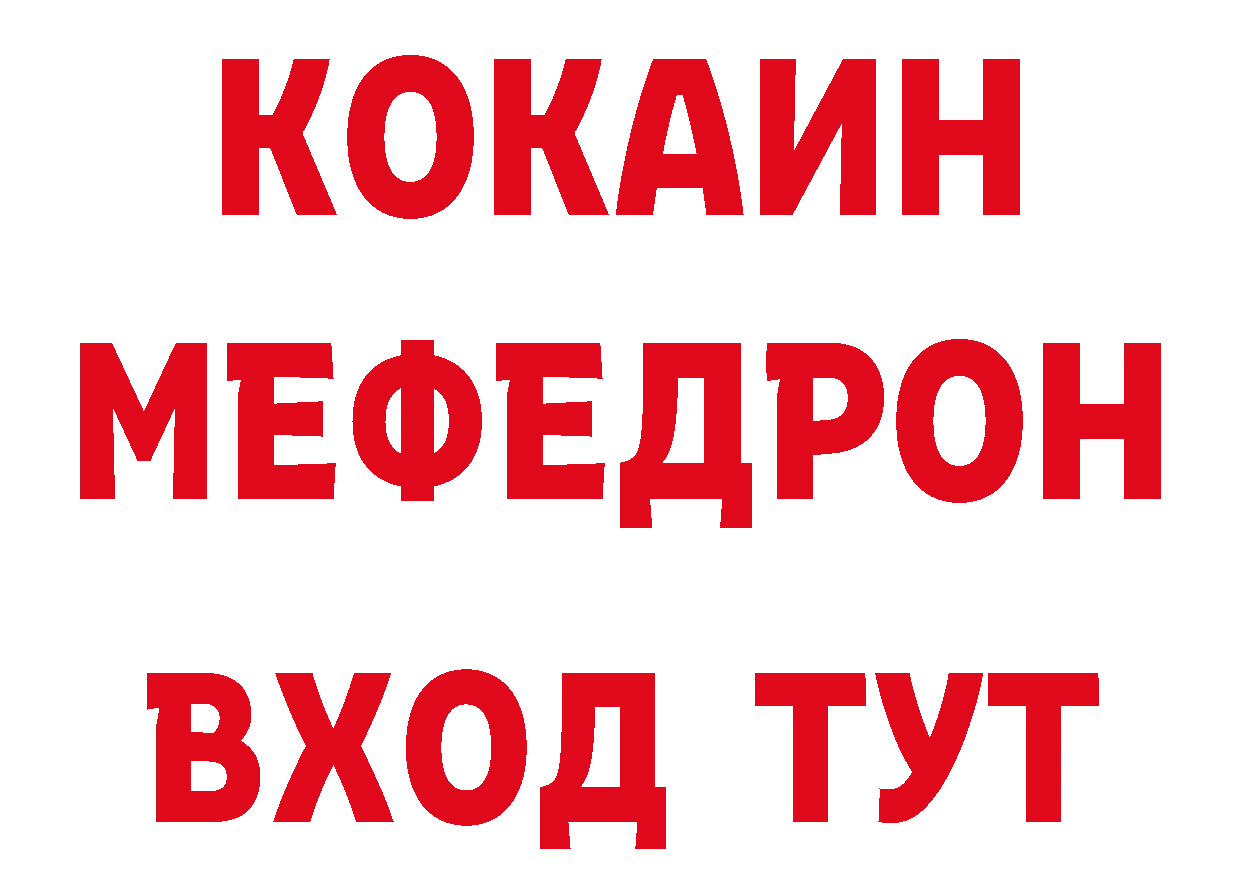 КОКАИН МЕФЕДРОН ВХОД ТУТ